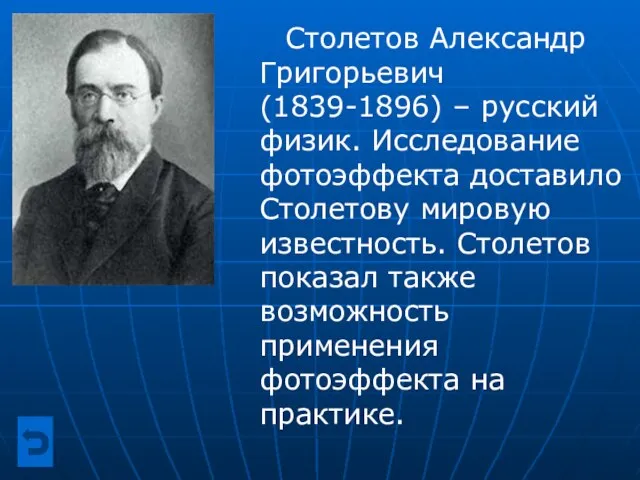 Столетов Александр Григорьевич (1839-1896) – русский физик. Исследование фотоэффекта доставило Столетову мировую известность. Столетов показал также возможность применения фотоэффекта на практике.